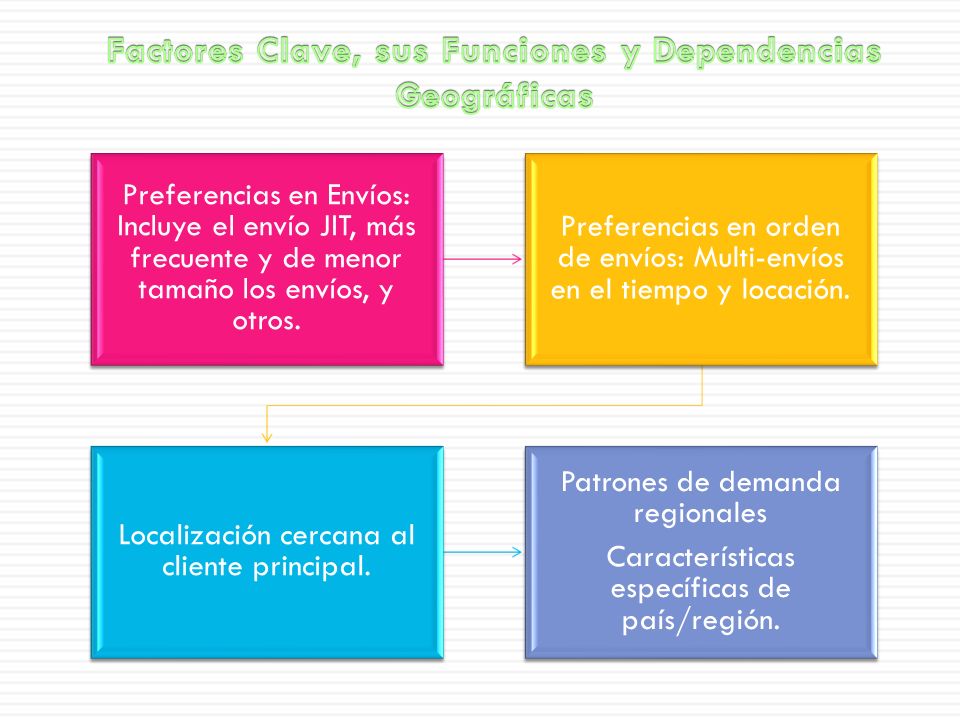 Factores Clave, sus Funciones y Dependencias Geográficas

Preferencias en Envíos: Incluye el envío JIT, más frecuente y de menor tamaño los envíos, y otros.

Preferencias en orden de envíos: Multi-envíos en el tiempo y locación.

Localización cercana al cliente principal.

Patrones de demanda regionales

Características específicas de país/región.